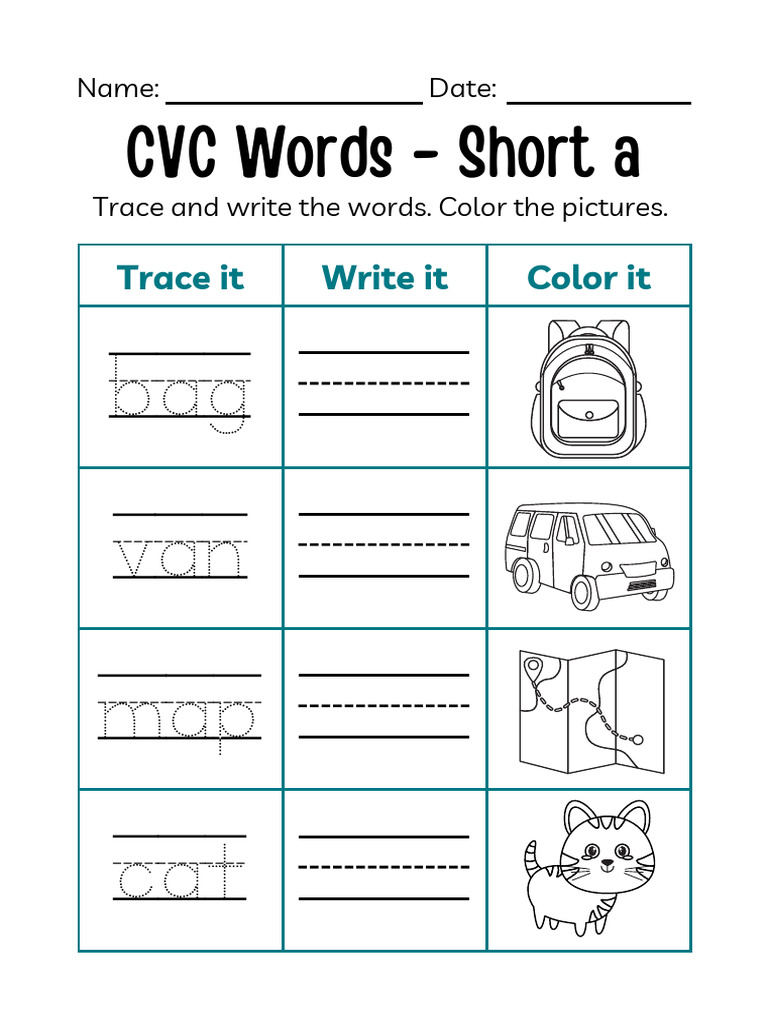 Name: ________________ Date: ____________

CVC Words - Short a

Trace and write the words. Color the pictures.

| Trace it | Write it | Color it |
|---|---|---|
| bag | | |
| van | | |
| map | | |
| cat | | |